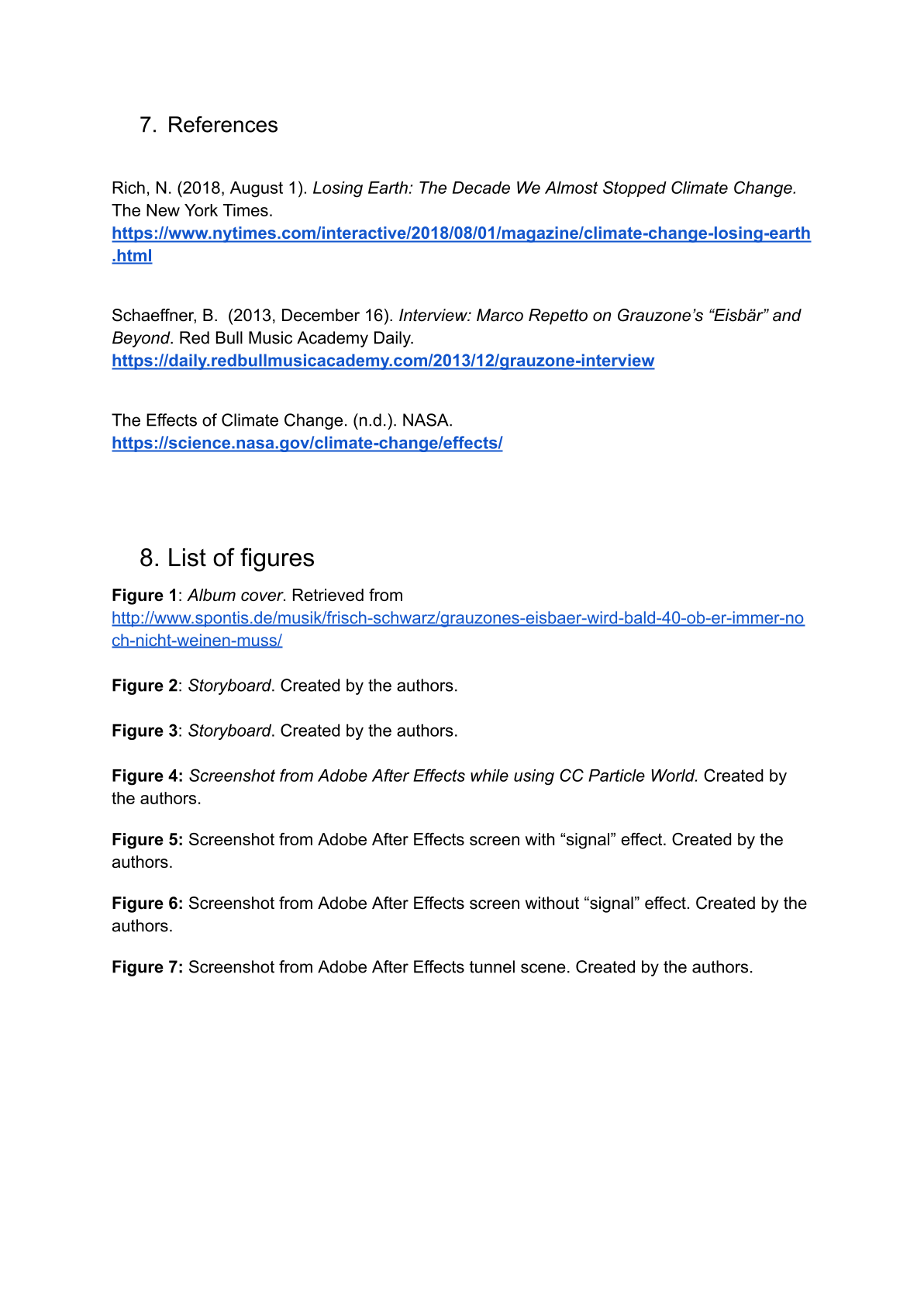 7. References

Rich, N. (2018, August 1). Losing Earth: The Decade We Almost Stopped Climate Change. The New York Times. https://www.nytimes.com/interactive/2018/08/01/magazine/climate-change-losing-earth.html

Schaeffner, B. (2013, December 16). Interview: Marco Repetto on Grauzone's "Eisbär" and Beyond. Red Bull Music Academy Daily. https://daily.redbullmusicacademy.com/2013/12/grauzone-interview

The Effects of Climate Change. (n.d.). NASA. https://science.nasa.gov/climate-change/effects/

8. List of figures

Figure 1: Album cover. Retrieved from http://www.spontis.de/musik/frisch-schwarz/grauzones-eisbaer-wird-bald-40-ob-er-immer-noch-nicht-weinen-muss/

Figure 2: Storyboard. Created by the authors.

Figure 3: Storyboard. Created by the authors.

Figure 4: Screenshot from Adobe After Effects while using CC Particle World. Created by the authors.

Figure 5: Screenshot from Adobe After Effects screen with "signal" effect. Created by the authors.

Figure 6: Screenshot from Adobe After Effects screen without "signal" effect. Created by the authors.

Figure 7: Screenshot from Adobe After Effects tunnel scene. Created by the authors.